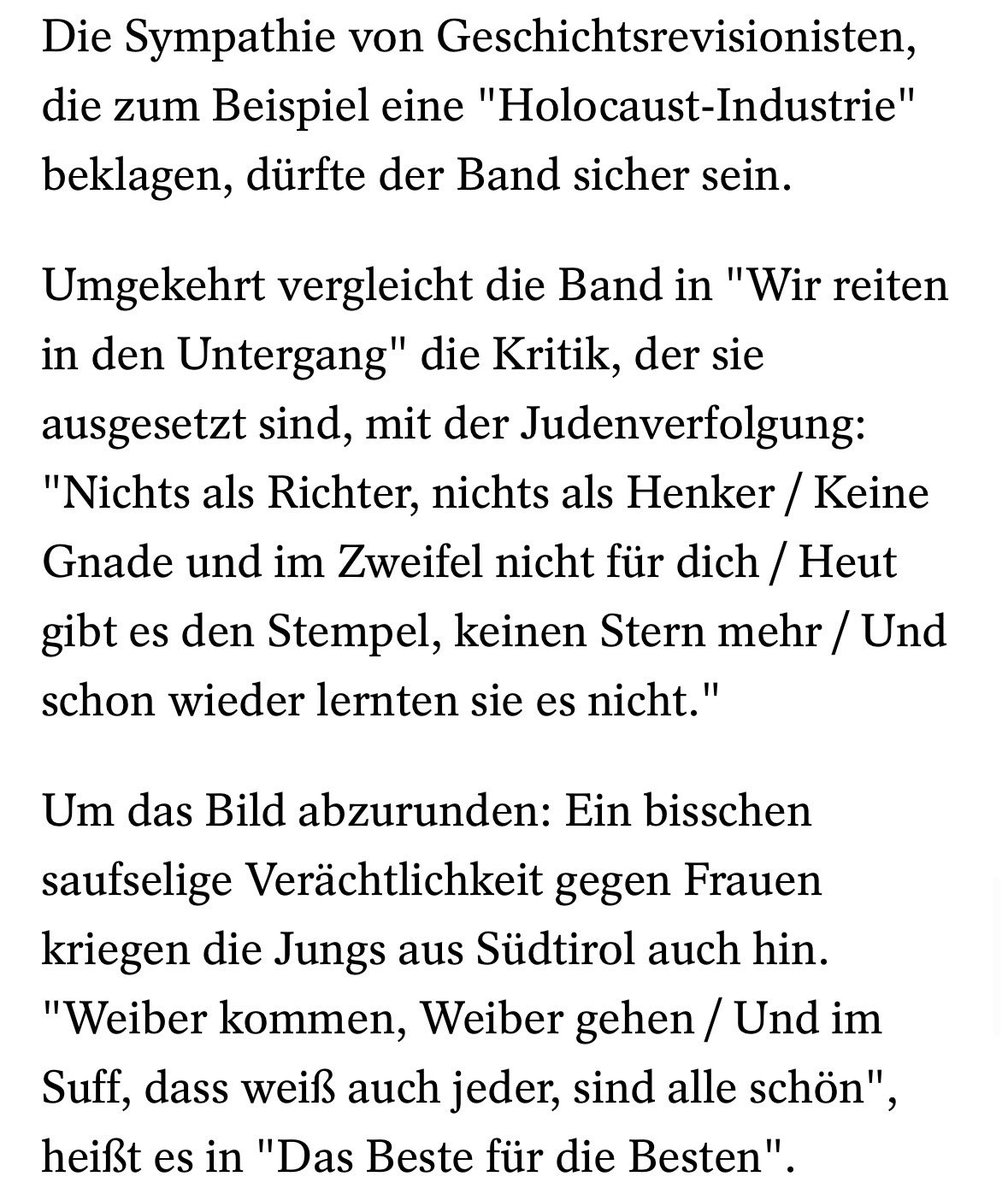 Die Sympathie von Geschichtsrevisionisten, die zum Beispiel eine "Holocaust-Industrie" beklagen, dürfte der Band sicher sein.

Umgekehrt vergleicht die Band in "Wir reiten in den Untergang" die Kritik, der sie ausgesetzt sind, mit der Judenverfolgung: "Nichts als Richter, nichts als Henker / Keine Gnade und im Zweifel nicht für dich / Heut gibt es den Stempel, keinen Stern mehr / Und schon wieder lernten sie es nicht."

Um das Bild abzurunden: Ein bisschen saufselige Verächtlichkeit gegen Frauen kriegen die Jungs aus Südtirol auch hin. "Weiber kommen, Weiber gehen / Und im Suff, dass weiß auch jeder, sind alle schön", heißt es in "Das Beste für die Besten".